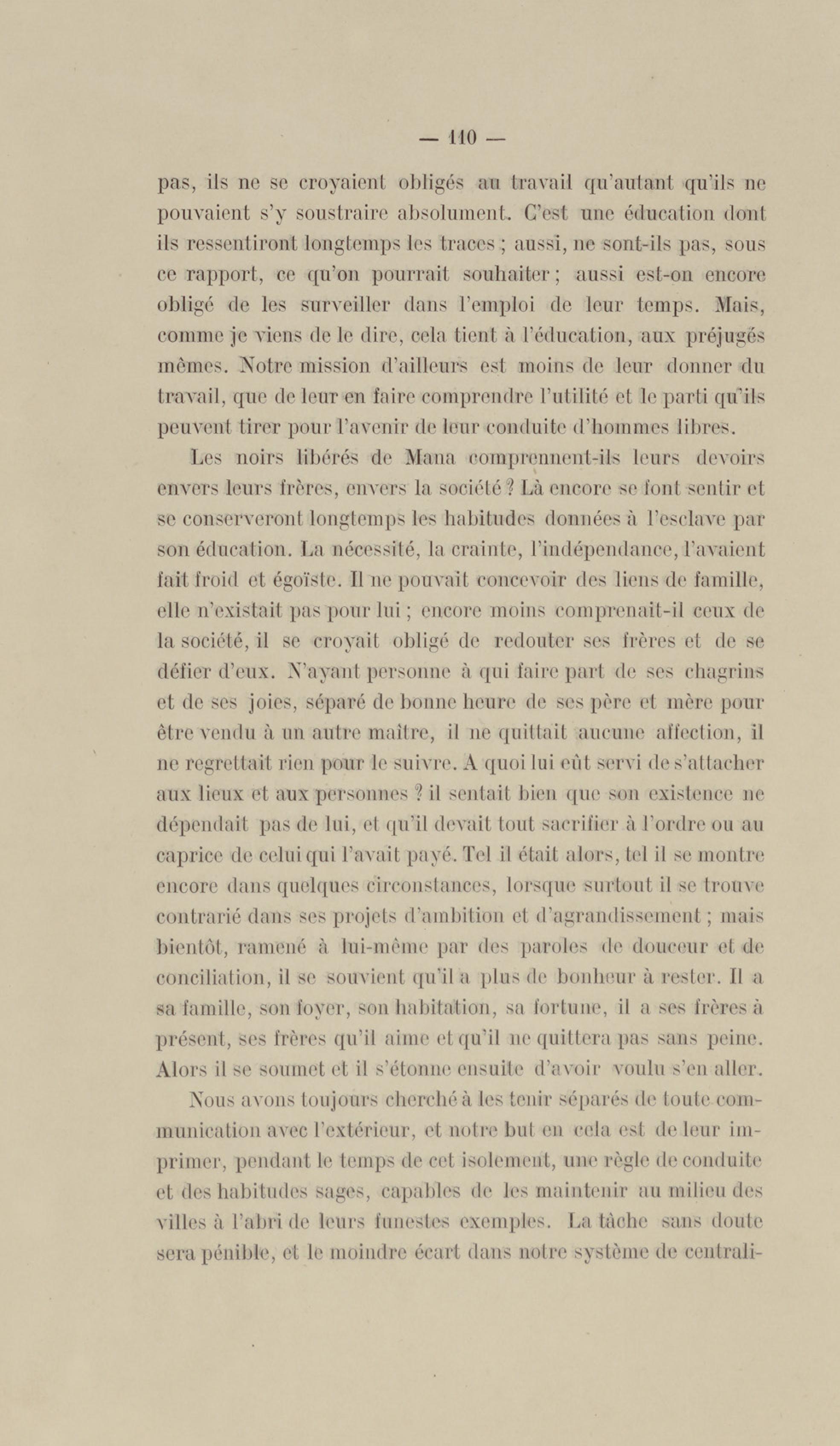 — 110 —

pas, ils ne se croyaient obligés au travail qu'autant qu'ils ne pouvaient s'y soustraire absolument. C'est une éducation dont ils ressentiront longtemps les traces ; aussi, ne sont-ils pas, sous ce rapport, ce qu'on pourrait souhaiter ; aussi est-on encore obligé de les surveiller dans l'emploi de leur temps. Mais, comme je viens de le dire, cela tient à l'éducation, aux préjugés mêmes. Notre mission d'ailleurs est moins de leur donner du travail, que de leur en faire comprendre l'utilité et le parti qu'ils peuvent tirer pour l'avenir de leur conduite d'hommes libres.

Les noirs libérés de Mana comprennent-ils leurs devoirs envers leurs frères, envers la société ? Là encore se font sentir et se conserveront longtemps les habitudes données à l'esclave par son éducation. La nécessité, la crainte, l'indépendance, l'avaient fait froid et égoïste. Il ne pouvait concevoir des liens de famille, elle n'existait pas pour lui ; encore moins comprenait-il ceux de la société, il se croyait obligé de redouter ses frères et de se défier d'eux. N'ayant personne à qui faire part de ses chagrins et de ses joies, séparé de bonne heure de ses père et mère pour être vendu à un autre maître, il ne quittait aucune affection, il ne regrettait rien pour le suivre. A quoi lui eût servi de s'attacher aux lieux et aux personnes ? il sentait bien que son existence ne dépendait pas de lui, et qu'il devait tout sacrifier à l'ordre ou au caprice de celui qui l'avait payé. Tel il était alors, tel il se montre encore dans quelques circonstances, lorsque surtout il se trouve contrarié dans ses projets d'ambition et d'agrandissement ; mais bientôt, ramené à lui-même par des paroles de douceur et de conciliation, il se souvient qu'il a plus de bonheur à rester. Il a sa famille, son foyer, son habitation, sa fortune, il a ses frères à présent, ses frères qu'il aime et qu'il ne quittera pas sans peine. Alors il se soumet et il s'étonne ensuite d'avoir voulu s'en aller.

Nous avons toujours cherché à les tenir séparés de toute communication avec l'extérieur, et notre but en cela est de leur imprimer, pendant le temps de cet isolement, une règle de conduite et des habitudes sages, capables de les maintenir au milieu des villes à l'abri de leurs funestes exemples. La tâche sans doute sera pénible, et le moindre écart dans notre système de centrali-